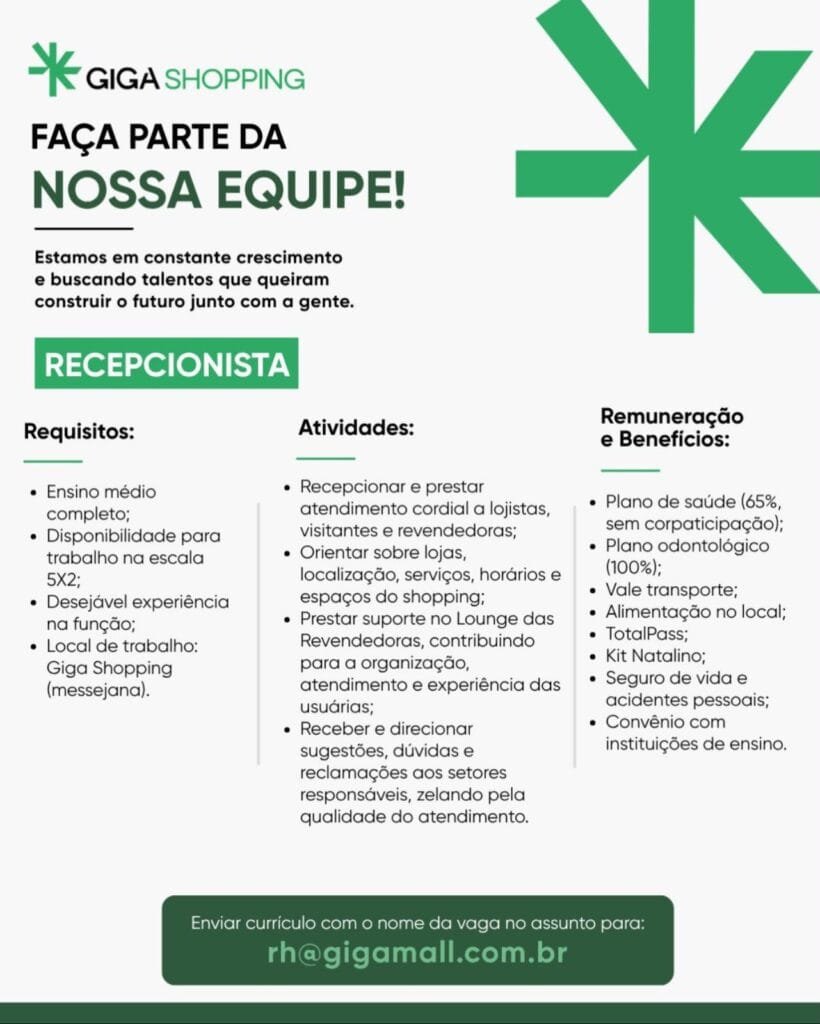 GIGA SHOPPING

FAÇA PARTE DA
NOSSA EQUIPE!

Estamos em constante crescimento e buscando talentos que queiram construir o futuro junto com a gente.

RECEPCIONISTA

Requisitos:

• Ensino médio completo;
• Disponibilidade para trabalho na escala 5X2;
• Desejável experiência na função;
• Local de trabalho: Giga Shopping (messejana).

Atividades:

• Recepcionar e prestar atendimento cordial a lojistas, visitantes e revendedoras;
• Orientar sobre lojas, localização, serviços, horários e espaços do shopping;
• Prestar suporte no Lounge das Revendedoras, contribuindo para a organização, atendimento e experiência das usuárias;
• Receber e direcionar sugestões, dúvidas e reclamações aos setores responsáveis, zelando pela qualidade do atendimento.

Remuneração e Benefícios:

• Plano de saúde (65%, sem corpaticipação);
• Plano odontológico (100%);
• Vale transporte;
• Alimentação no local;
• TotalPass;
• Kit Natalino;
• Seguro de vida e acidentes pessoais;
• Convênio com instituições de ensino.

Enviar currículo com o nome da vaga no assunto para:
rh@gigamall.com.br